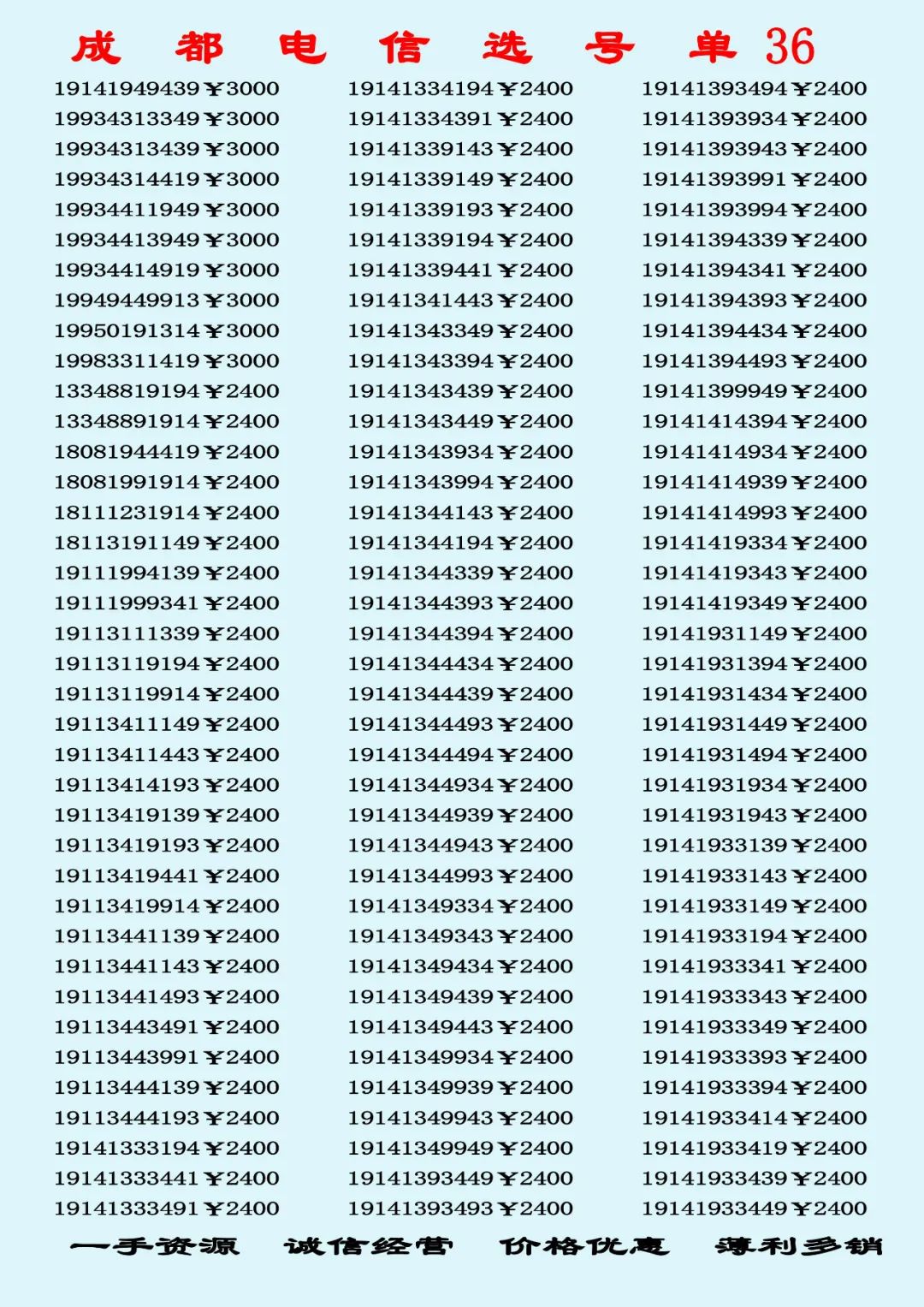 成 都 电 信 选 号 单 36

19141949439￥3000
19934313349￥3000
19934313439￥3000
19934314419￥3000
19934411949￥3000
19934413949￥3000
19934414919￥3000
19949449913￥3000
19950191314￥3000
19983311419￥3000
13348819194￥2400
13348891914￥2400
18081944419￥2400
18081991914￥2400
18111231914￥2400
18113191149￥2400
19111994139￥2400
19111999341￥2400
19113111339￥2400
19113119194￥2400
19113119914￥2400
19113411149￥2400
19113411443￥2400
19113414193￥2400
19113419139￥2400
19113419193￥2400
19113419441￥2400
19113419914￥2400
19113441139￥2400
19113441143￥2400
19113441493￥2400
19113443491￥2400
19113443991￥2400
19113444139￥2400
19113444193￥2400
19141333194￥2400
19141333441￥2400
19141333491￥2400

19141334194￥2400
19141334391￥2400
19141339143￥2400
19141339149￥2400
19141339193￥2400
19141339194￥2400
19141339441￥2400
19141341443￥2400
19141343349￥2400
19141343394￥2400
19141343439￥2400
19141343449￥2400
19141343934￥2400
19141343994￥2400
19141344143￥2400
19141344194￥2400
19141344339￥2400
19141344393￥2400
19141344394￥2400
19141344434￥2400
19141344439￥2400
19141344493￥2400
19141344494￥2400
19141344934￥2400
19141344939￥2400
19141344943￥2400
19141344993￥2400
19141349334￥2400
19141349343￥2400
19141349434￥2400
19141349439￥2400
19141349443￥2400
19141349934￥2400
19141349939￥2400
19141349943￥2400
19141349949￥2400
19141393449￥2400
19141393493￥2400

19141393494￥2400
19141393934￥2400
19141393943￥2400
19141393991￥2400
19141393994￥2400
19141394339￥2400
19141394341￥2400
19141394393￥2400
19141394434￥2400
19141394493￥2400
19141399949￥2400
19141414394￥2400
19141414934￥2400
19141414939￥2400
19141414993￥2400
19141419334￥2400
19141419343￥2400
19141419349￥2400
19141931149￥2400
19141931394￥2400
19141931434￥2400
19141931449￥2400
19141931494￥2400
19141931934￥2400
19141931943￥2400
19141933139￥2400
19141933143￥2400
19141933149￥2400
19141933194￥2400
19141933341￥2400
19141933343￥2400
19141933349￥2400
19141933393￥2400
19141933394￥2400
19141933414￥2400
19141933419￥2400
19141933439￥2400
19141933449￥2400

一手资源 诚信经营 价格优惠 薄利多销